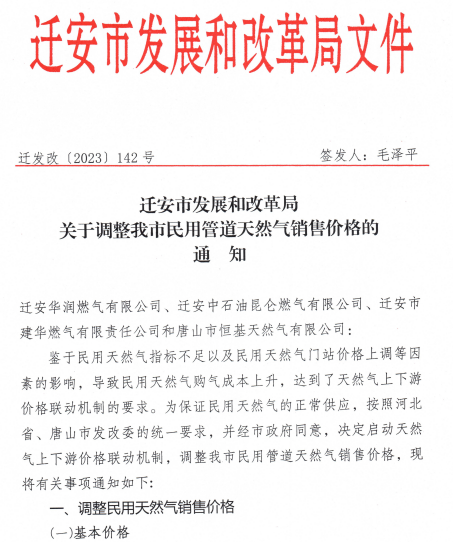 迁安市发展和改革局文件

迁发改〔2023〕142号　　签发人：毛泽平

迁安市发展和改革局
关于调整我市民用管道天然气销售价格的
通　知

迁安华润燃气有限公司、迁安中石油昆仑燃气有限公司、迁安市建华燃气有限责任公司和唐山市恒基天然气有限公司：

鉴于民用天然气指标不足以及民用天然气门站价格上调等因素的影响，导致民用天然气购气成本上升，达到了天然气上下游价格联动机制的要求。为保证民用天然气的正常供应，按照河北省、唐山市发改委的统一要求，并经市政府同意，决定启动天然气上下游价格联动机制，调整我市民用管道天然气销售价格，现将有关事项通知如下:

一、调整民用天然气销售价格

(一)基本价格